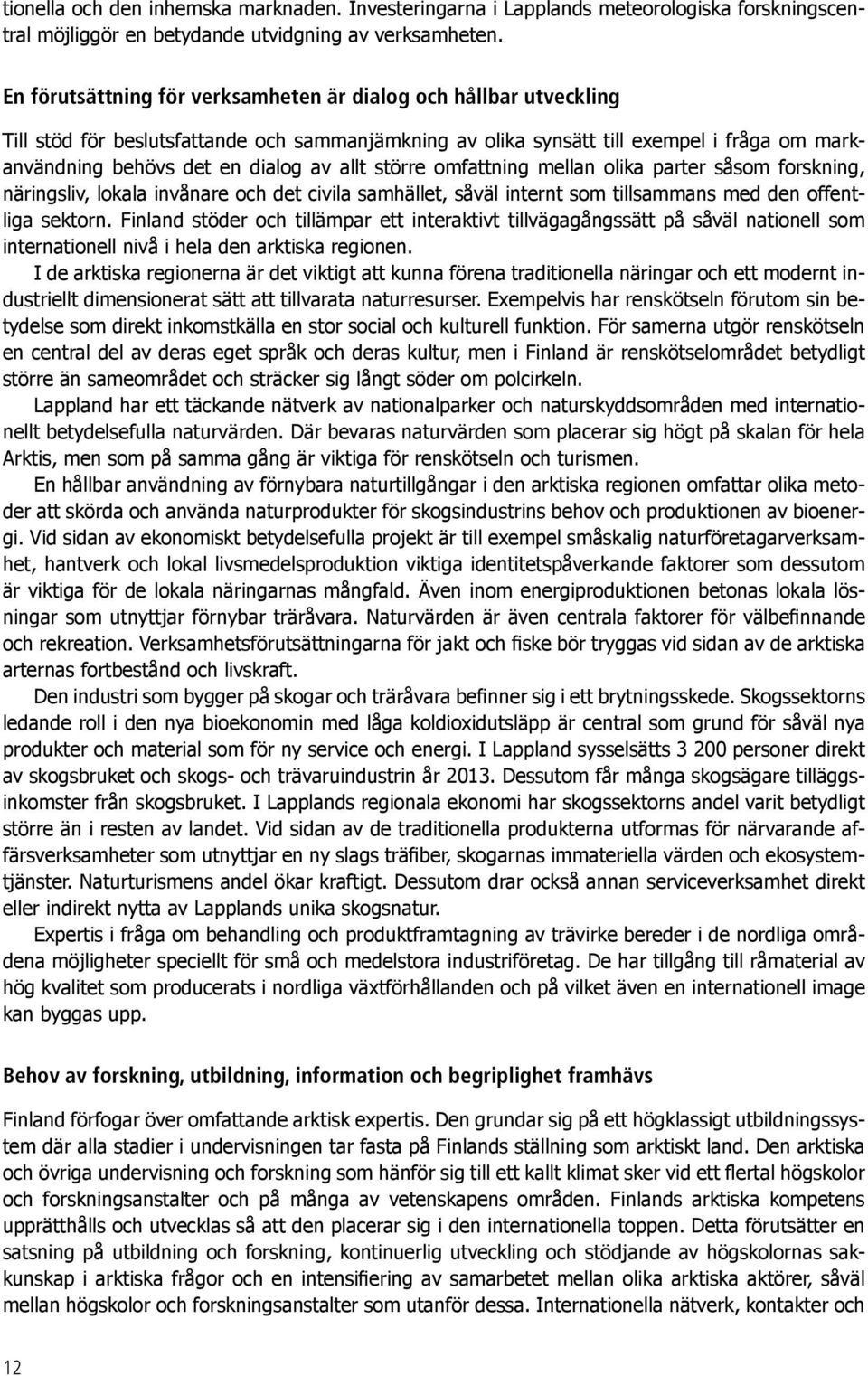 tionella och den inhemska marknaden. Investeringarna i Lapplands meteorologiska forskningscentral möjliggör en betydande utvidgning av verksamheten.

En förutsättning för verksamheten är dialog och hållbar utveckling

Till stöd för beslutsfattande och sammanjämkning av olika synsätt till exempel i fråga om markanvändning behövs det en dialog av allt större omfattning mellan olika parter såsom forskning, näringsliv, lokala invånare och det civila samhället, såväl internt som tillsammans med den offentliga sektorn. Finland stöder och tillämpar ett interaktivt tillvägagångssätt på såväl nationell som internationell nivå i hela den arktiska regionen.

I de arktiska regionerna är det viktigt att kunna förena traditionella näringar och ett modernt industriellt dimensionerat sätt att tillvarata naturresurser. Exempelvis har renskötseln förutom sin betydelse som direkt inkomstkälla en stor social och kulturell funktion. För samerna utgör renskötseln en central del av deras eget språk och deras kultur, men i Finland är renskötselområdet betydligt större än sameområdet och sträcker sig långt söder om polcirkeln.

Lappland har ett täckande nätverk av nationalparker och naturskyddsområden med internationellt betydelsefulla naturvärden. Där bevaras naturvärden som placerar sig högt på skalan för hela Arktis, men som på samma gång är viktiga för renskötseln och turismen.

En hållbar användning av förnybara naturtillgångar i den arktiska regionen omfattar olika metoder att skörda och använda naturprodukter för skogsindustrins behov och produktionen av bioenergi. Vid sidan av ekonomiskt betydelsefulla projekt är till exempel småskalig naturföretagarverksamhet, hantverk och lokal livsmedelsproduktion viktiga identitetspåverkande faktorer som dessutom är viktiga för de lokala näringarnas mångfald. Även inom energiproduktionen betonas lokala lösningar som utnyttjar förnybar träråvara. Naturvärden är även centrala faktorer för välbefinnande och rekreation. Verksamhetsförutsättningarna för jakt och fiske bör tryggas vid sidan av de arktiska arternas fortbestånd och livskraft.

Den industri som bygger på skogar och träråvara befinner sig i ett brytningsskede. Skogssektorns ledande roll i den nya bioekonomin med låga koldioxidutsläpp är central som grund för såväl nya produkter och material som för ny service och energi. I Lappland sysselsätts 3 200 personer direkt av skogsbruket och skogs- och trävaruindustrin år 2013. Dessutom får många skogsägare tilläggsinkomster från skogsbruket. I Lapplands regionala ekonomi har skogssektorns andel varit betydligt större än i resten av landet. Vid sidan av de traditionella produkterna utformas för närvarande affärsverksamheter som utnyttjar en ny slags träfiber, skogarnas immateriella värden och ekosystemtjänster. Naturturismens andel ökar kraftigt. Dessutom drar också annan serviceverksamhet direkt eller indirekt nytta av Lapplands unika skogsnatur.

Expertis i fråga om behandling och produktframtagning av trävirke bereder i de nordliga områdena möjligheter speciellt för små och medelstora industriföretag. De har tillgång till råmaterial av hög kvalitet som producerats i nordliga växtförhållanden och på vilket även en internationell image kan byggas upp.

Behov av forskning, utbildning, information och begriplighet framhävs

Finland förfogar över omfattande arktisk expertis. Den grundar sig på ett högklassigt utbildningssystem där alla stadier i undervisningen tar fasta på Finlands ställning som arktiskt land. Den arktiska och övriga undervisning och forskning som hänför sig till ett kallt klimat sker vid ett flertal högskolor och forskningsanstalter och på många av vetenskapens områden. Finlands arktiska kompetens upprätthålls och utvecklas så att den placerar sig i den internationella toppen. Detta förutsätter en satsning på utbildning och forskning, kontinuerlig utveckling och stödjande av högskolornas sakkunskap i arktiska frågor och en intensifiering av samarbetet mellan olika arktiska aktörer, såväl mellan högskolor och forskningsanstalter som utanför dessa. Internationella nätverk, kontakter och

12